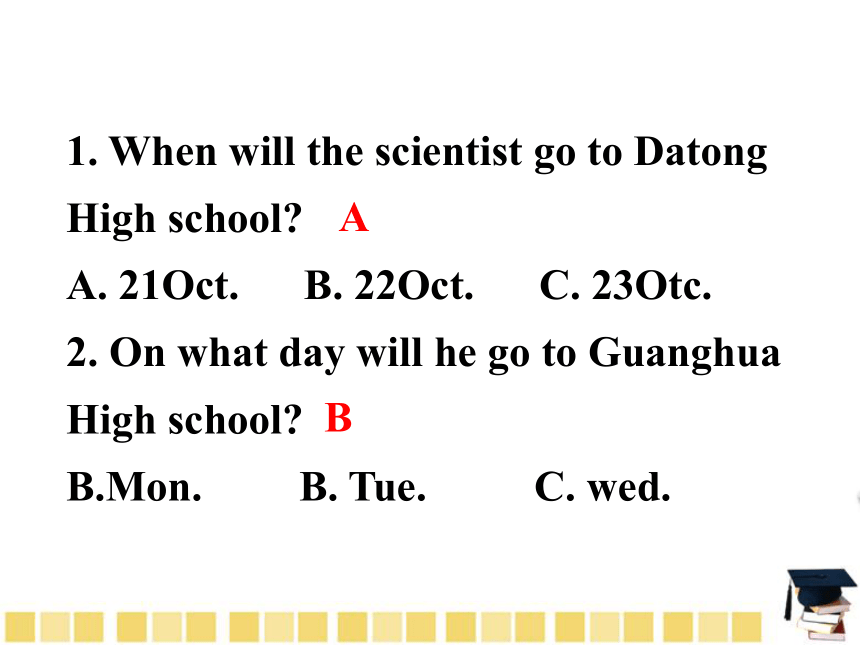 1. When will the scientist go to Datong High school? A

A. 21Oct. B. 22Oct. C. 23Otc.

2. On what day will he go to Guanghua High school? B

B.Mon. B. Tue. C. wed.